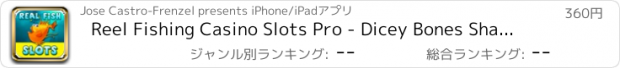 REAL FISH
SLOTS

Jose Castro-Frenzel presents iPhone/iPadアプリ

360円

Reel Fishing Casino Slots Pro - Dicey Bones Sha...

ジャンル別ランキング: --

総合ランキング: --